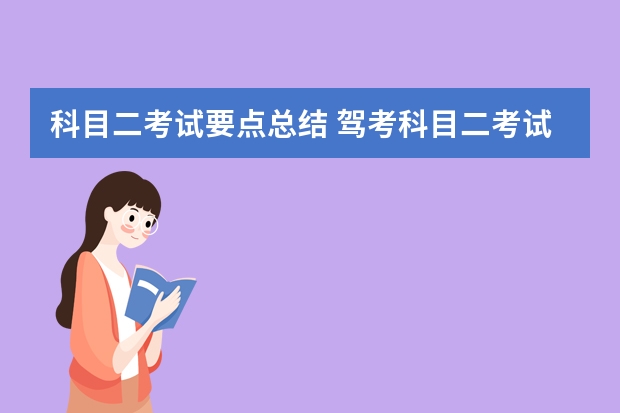 科目二考试要点总结 驾考科目二考试